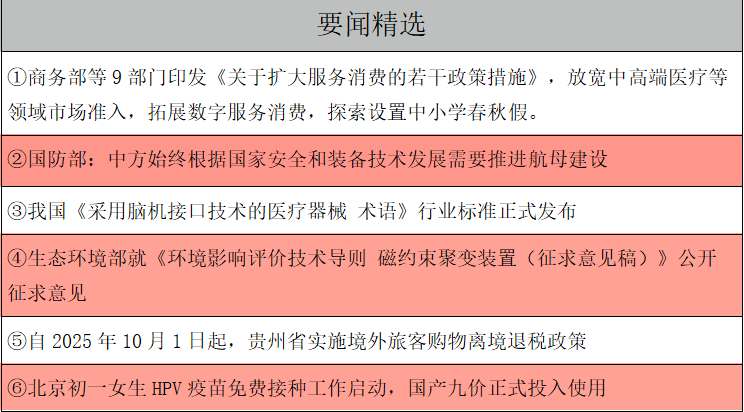 要闻精选

①商务部等9部门印发《关于扩大服务消费的若干政策措施》，放宽中高端医疗等领域市场准入，拓展数字服务消费，探索设置中小学春秋假。

②国防部：中方始终根据国家安全和装备技术发展需要推进航母建设

③我国《采用脑机接口技术的医疗器械 术语》行业标准正式发布

④生态环境部就《环境影响评价技术导则 磁约束聚变装置（征求意见稿）》公开征求意见

⑤自2025年10月1日起，贵州省实施境外旅客购物离境退税政策

⑥北京初一女生HPV疫苗免费接种工作启动，国产九价正式投入使用